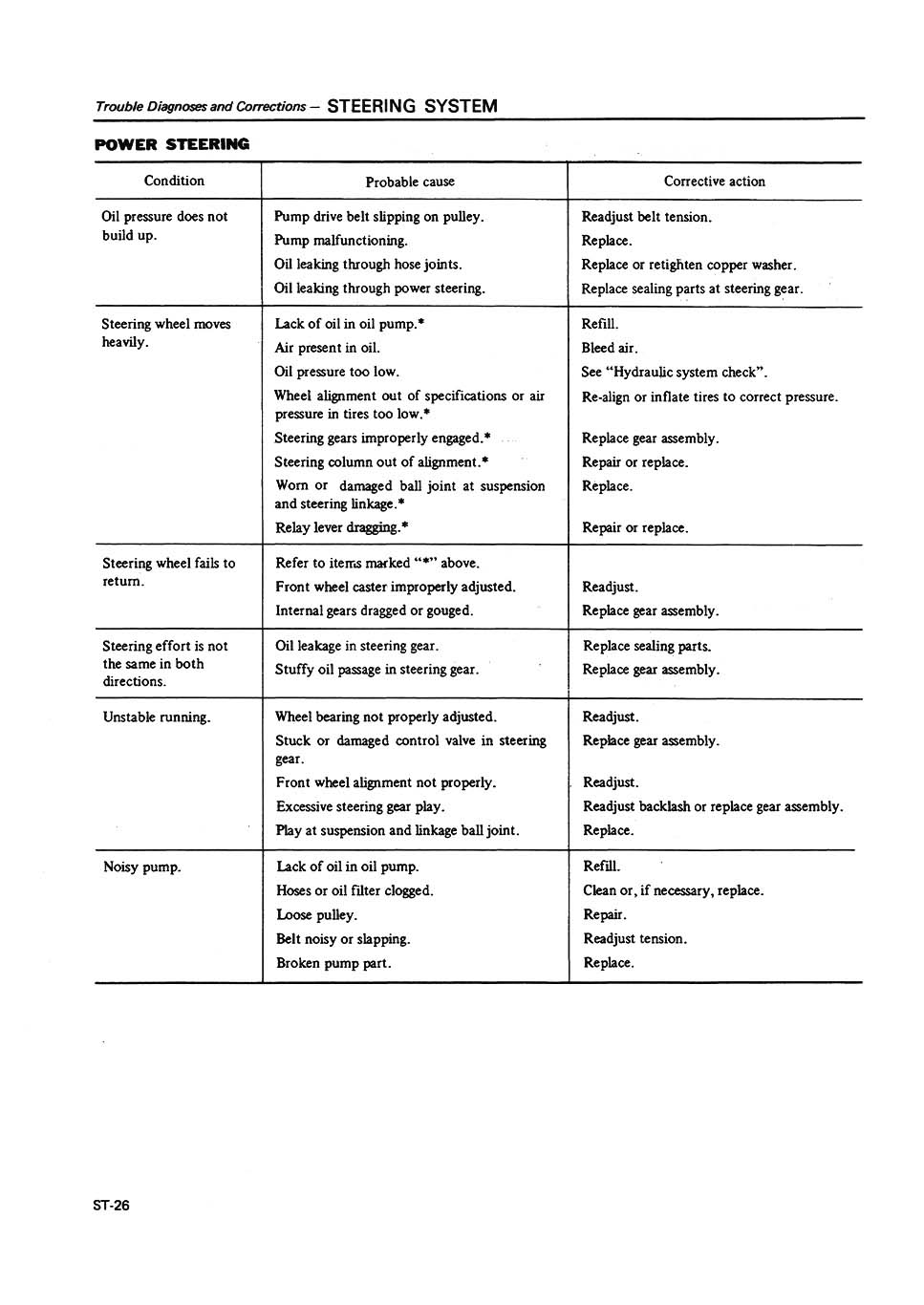 Trouble Diagnoses and Corrections – STEERING SYSTEM

POWER STEERING

| Condition | Probable cause | Corrective action |
|---|---|---|
| Oil pressure does not build up. | Pump drive belt slipping on pulley. | Readjust belt tension. |
| | Pump malfunctioning. | Replace. |
| | Oil leaking through hose joints. | Replace or retighten copper washer. |
| | Oil leaking through power steering. | Replace sealing parts at steering gear. |
| Steering wheel moves heavily. | Lack of oil in oil pump.* | Refill. |
| | Air present in oil. | Bleed air. |
| | Oil pressure too low. | See "Hydraulic system check". |
| | Wheel alignment out of specifications or air pressure in tires too low.* | Re-align or inflate tires to correct pressure. |
| | Steering gears improperly engaged.* | Replace gear assembly. |
| | Steering column out of alignment.* | Repair or replace. |
| | Worn or damaged ball joint at suspension and steering linkage.* | Replace. |
| | Relay lever dragging.* | Repair or replace. |
| Steering wheel fails to return. | Refer to items marked "*" above. | |
| | Front wheel caster improperly adjusted. | Readjust. |
| | Internal gears dragged or gouged. | Replace gear assembly. |
| Steering effort is not the same in both directions. | Oil leakage in steering gear. | Replace sealing parts. |
| | Stuffy oil passage in steering gear. | Replace gear assembly. |
| Unstable running. | Wheel bearing not properly adjusted. | Readjust. |
| | Stuck or damaged control valve in steering gear. | Replace gear assembly. |
| | Front wheel alignment not properly. | Readjust. |
| | Excessive steering gear play. | Readjust backlash or replace gear assembly. |
| | Play at suspension and linkage ball joint. | Replace. |
| Noisy pump. | Lack of oil in oil pump. | Refill. |
| | Hoses or oil filter clogged. | Clean or, if necessary, replace. |
| | Loose pulley. | Repair. |
| | Belt noisy or slapping. | Readjust tension. |
| | Broken pump part. | Replace. |

ST-26